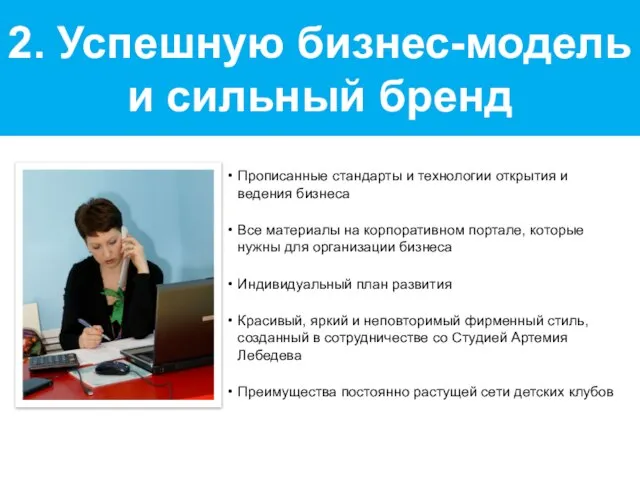 2. Успешную бизнес-модель и сильный бренд

• Прописанные стандарты и технологии открытия и ведения бизнеса

• Все материалы на корпоративном портале, которые нужны для организации бизнеса

• Индивидуальный план развития

• Красивый, яркий и неповторимый фирменный стиль, созданный в сотрудничестве со Студией Артемия Лебедева

• Преимущества постоянно растущей сети детских клубов